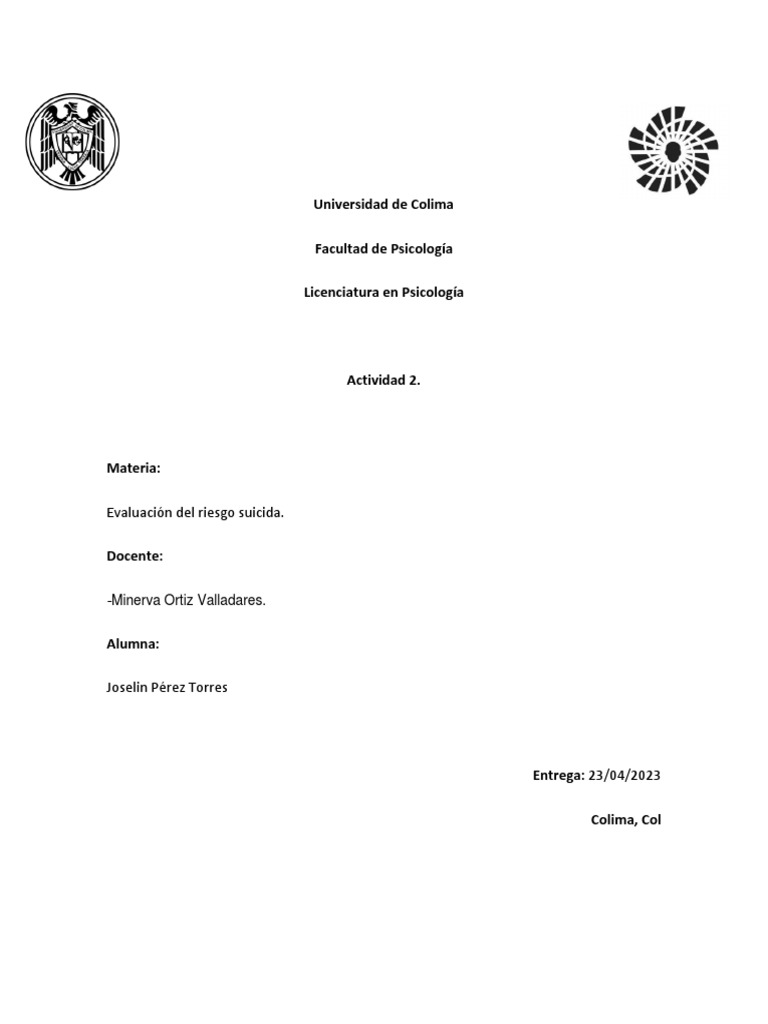 Universidad de Colima

Facultad de Psicología

Licenciatura en Psicología

Actividad 2.

Materia:

Evaluación del riesgo suicida.

Docente:

-Minerva Ortiz Valladares.

Alumna:

Joselin Pérez Torres

Entrega: 23/04/2023

Colima, Col